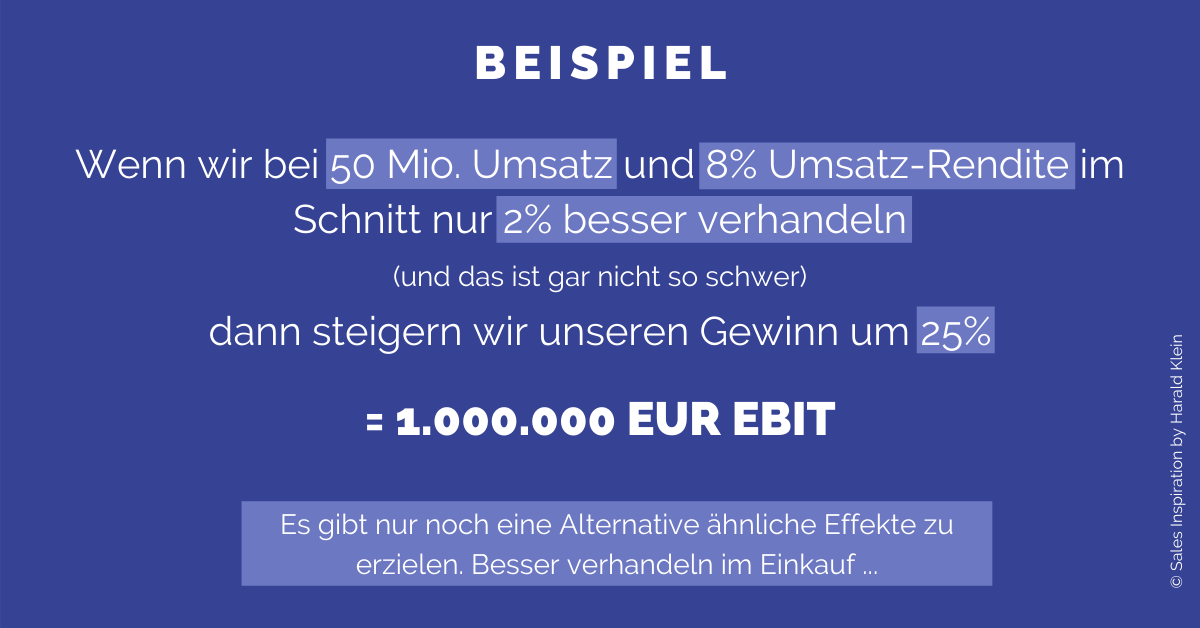 BEISPIEL

Wenn wir bei 50 Mio. Umsatz und 8% Umsatz-Rendite im Schnitt nur 2% besser verhandeln

(und das ist gar nicht so schwer)

dann steigern wir unseren Gewinn um 25%

= 1.000.000 EUR EBIT

Es gibt nur noch eine Alternative ähnliche Effekte zu erzielen. Besser verhandeln im Einkauf ...

© Sales Inspiration by Harald Klein